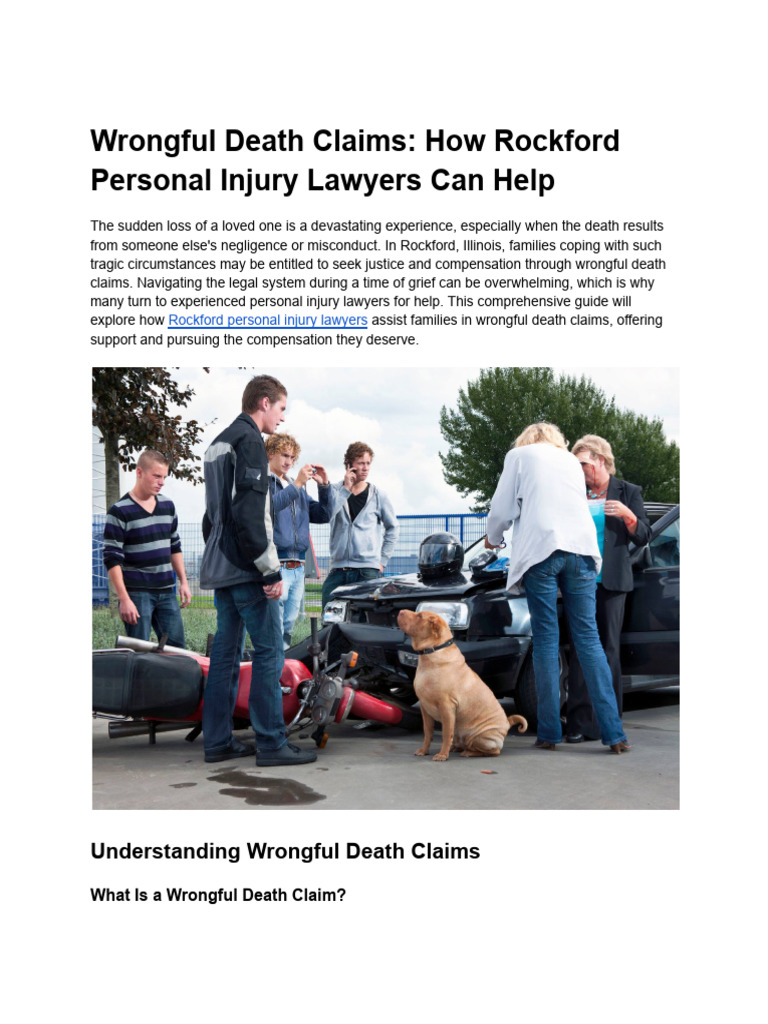 Wrongful Death Claims: How Rockford Personal Injury Lawyers Can Help

The sudden loss of a loved one is a devastating experience, especially when the death results from someone else's negligence or misconduct. In Rockford, Illinois, families coping with such tragic circumstances may be entitled to seek justice and compensation through wrongful death claims. Navigating the legal system during a time of grief can be overwhelming, which is why many turn to experienced personal injury lawyers for help. This comprehensive guide will explore how Rockford personal injury lawyers assist families in wrongful death claims, offering support and pursuing the compensation they deserve.

Understanding Wrongful Death Claims

What Is a Wrongful Death Claim?